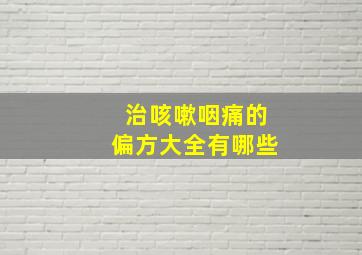 治咳嗽咽痛的
偏方大全有哪些